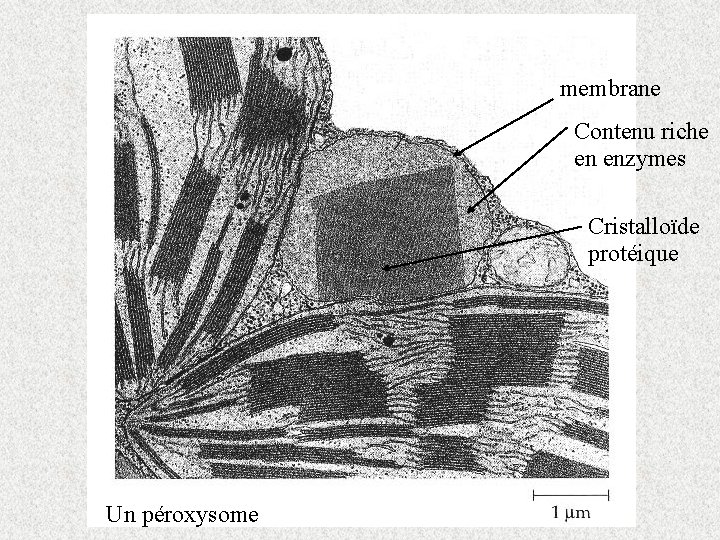 membrane

Contenu riche en enzymes

Cristalloïde protéique

Un péroxysome

1 μm